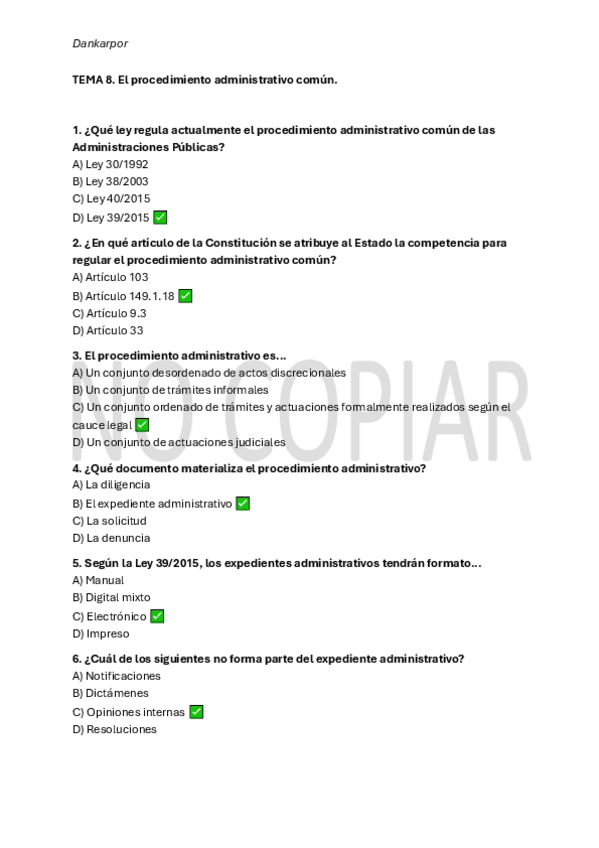 Dankarpor

TEMA 8. El procedimiento administrativo común.

1. ¿Qué ley regula actualmente el procedimiento administrativo común de las Administraciones Públicas?
A) Ley 30/1992
B) Ley 38/2003
C) Ley 40/2015
D) Ley 39/2015 ✅

2. ¿En qué artículo de la Constitución se atribuye al Estado la competencia para regular el procedimiento administrativo común?
A) Artículo 103
B) Artículo 149.1.18 ✅
C) Artículo 9.3
D) Artículo 33

3. El procedimiento administrativo es...
A) Un conjunto desordenado de actos discrecionales
B) Un conjunto de trámites informales
C) Un conjunto ordenado de trámites y actuaciones formalmente realizados según el cauce legal ✅
D) Un conjunto de actuaciones judiciales

NO COPIAR

4. ¿Qué documento materializa el procedimiento administrativo?
A) La diligencia
B) El expediente administrativo ✅
C) La solicitud
D) La denuncia

5. Según la Ley 39/2015, los expedientes administrativos tendrán formato...
A) Manual
B) Digital mixto
C) Electrónico ✅
D) Impreso

6. ¿Cuál de los siguientes no forma parte del expediente administrativo?
A) Notificaciones
B) Dictámenes
C) Opiniones internas ✅
D) Resoluciones